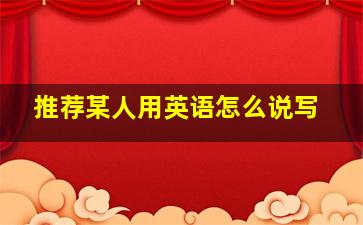 推荐某人用英语怎么说写